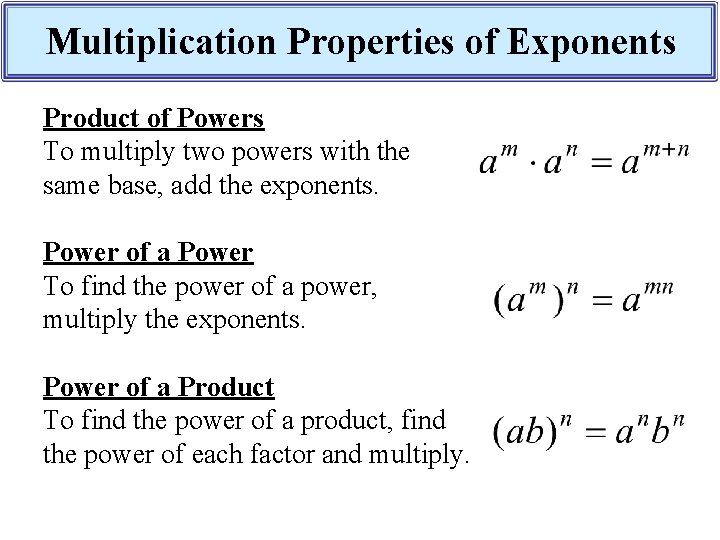 Multiplication Properties of Exponents

Product of Powers
To multiply two powers with the same base, add the exponents.

$a^m \cdot a^n = a^{m+n}$

Power of a Power
To find the power of a power, multiply the exponents.

$(a^m)^n = a^{mn}$

Power of a Product
To find the power of a product, find the power of each factor and multiply.

$(ab)^n = a^n b^n$